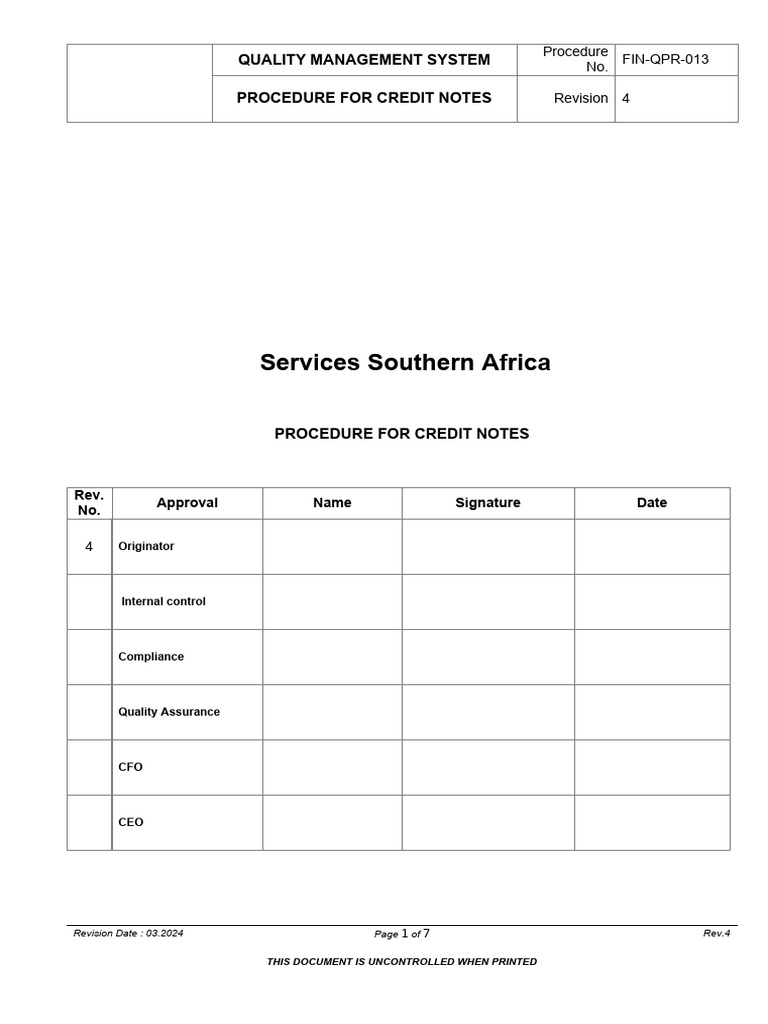 |  | QUALITY MANAGEMENT SYSTEM | Procedure No. | FIN-QPR-013 |
|---|---|---|---|
|  | PROCEDURE FOR CREDIT NOTES | Revision | 4 |

Services Southern Africa

PROCEDURE FOR CREDIT NOTES

| Rev. No. | Approval | Name | Signature | Date |
|---|---|---|---|---|
| 4 | Originator |  |  |  |
|  | Internal control |  |  |  |
|  | Compliance |  |  |  |
|  | Quality Assurance |  |  |  |
|  | CFO |  |  |  |
|  | CEO |  |  |  |

Revision Date : 03.2024 Page 1 of 7 Rev.4

THIS DOCUMENT IS UNCONTROLLED WHEN PRINTED